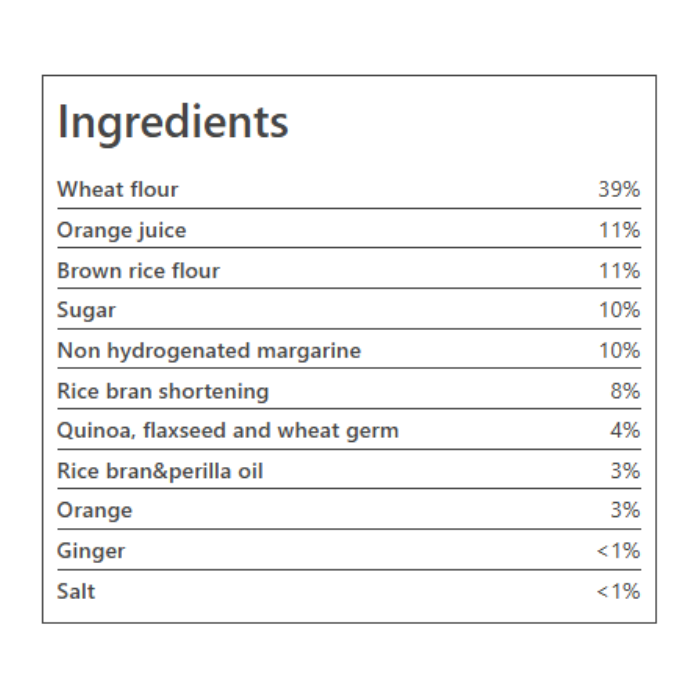 Ingredients

Wheat flour 39%

Orange juice 11%

Brown rice flour 11%

Sugar 10%

Non hydrogenated margarine 10%

Rice bran shortening 8%

Quinoa, flaxseed and wheat germ 4%

Rice bran&perilla oil 3%

Orange 3%

Ginger <1%

Salt <1%